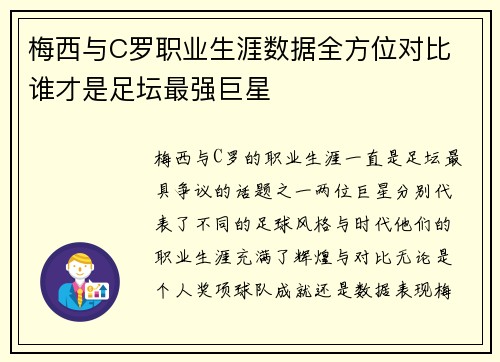 梅西与C罗职业生涯数据全方位对比谁才是足坛最强巨星

梅西与C罗的职业生涯一直是足坛最具争议的话题之一两位巨星分别代表了不同的足球风格与时代他们的职业生涯充满了辉煌与对比无论是个人奖项球队成就还是数据表现梅